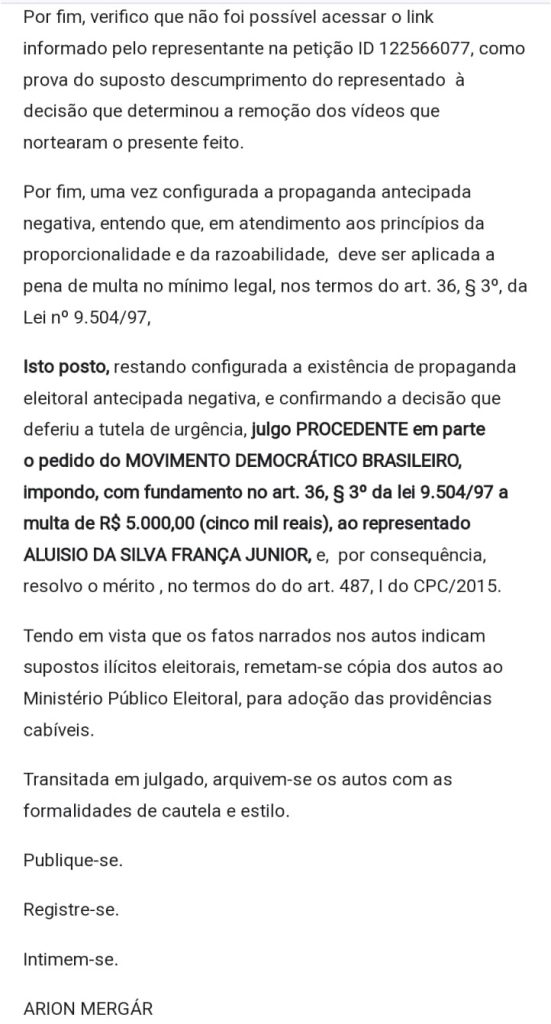 Por fim, verifico que não foi possível acessar o link informado pelo representante na petição ID 122566077, como prova do suposto descumprimento do representado à decisão que determinou a remoção dos vídeos que nortearam o presente feito.

Por fim, uma vez configurada a propaganda antecipada negativa, entendo que, em atendimento aos princípios da proporcionalidade e da razoabilidade, deve ser aplicada a pena de multa no mínimo legal, nos termos do art. 36, § 3º, da Lei nº 9.504/97,

Isto posto, restando configurada a existência de propaganda eleitoral antecipada negativa, e confirmando a decisão que deferiu a tutela de urgência, julgo PROCEDENTE em parte o pedido do MOVIMENTO DEMOCRÁTICO BRASILEIRO, impondo, com fundamento no art. 36, § 3º da lei 9.504/97 a multa de R$ 5.000,00 (cinco mil reais), ao representado ALUISIO DA SILVA FRANÇA JUNIOR, e, por consequência, resolvo o mérito , no termos do do art. 487, I do CPC/2015.

Tendo em vista que os fatos narrados nos autos indicam supostos ilícitos eleitorais, remetam-se cópia dos autos ao Ministério Público Eleitoral, para adoção das providências cabíveis.

Transitada em julgado, arquivem-se os autos com as formalidades de cautela e estilo.

Publique-se.

Registre-se.

Intimem-se.

ARION MERGÁR